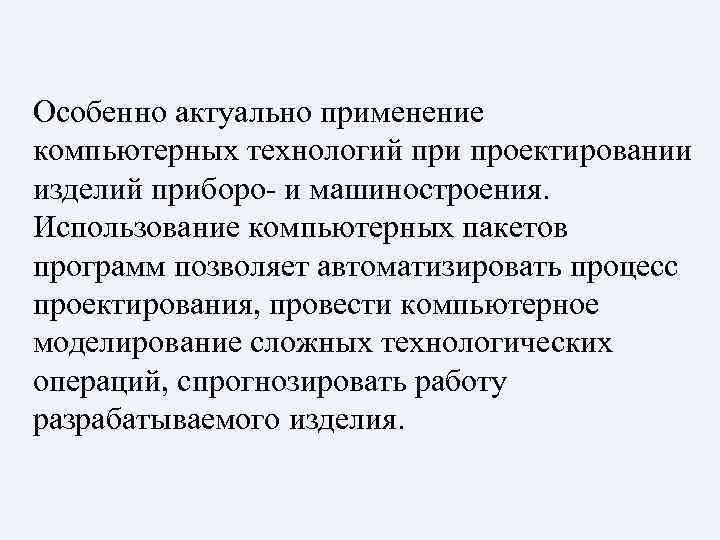 Особенно актуально применение компьютерных технологий при проектировании изделий приборо- и машиностроения. Использование компьютерных пакетов программ позволяет автоматизировать процесс проектирования, провести компьютерное моделирование сложных технологических операций, спрогнозировать работу разрабатываемого изделия.